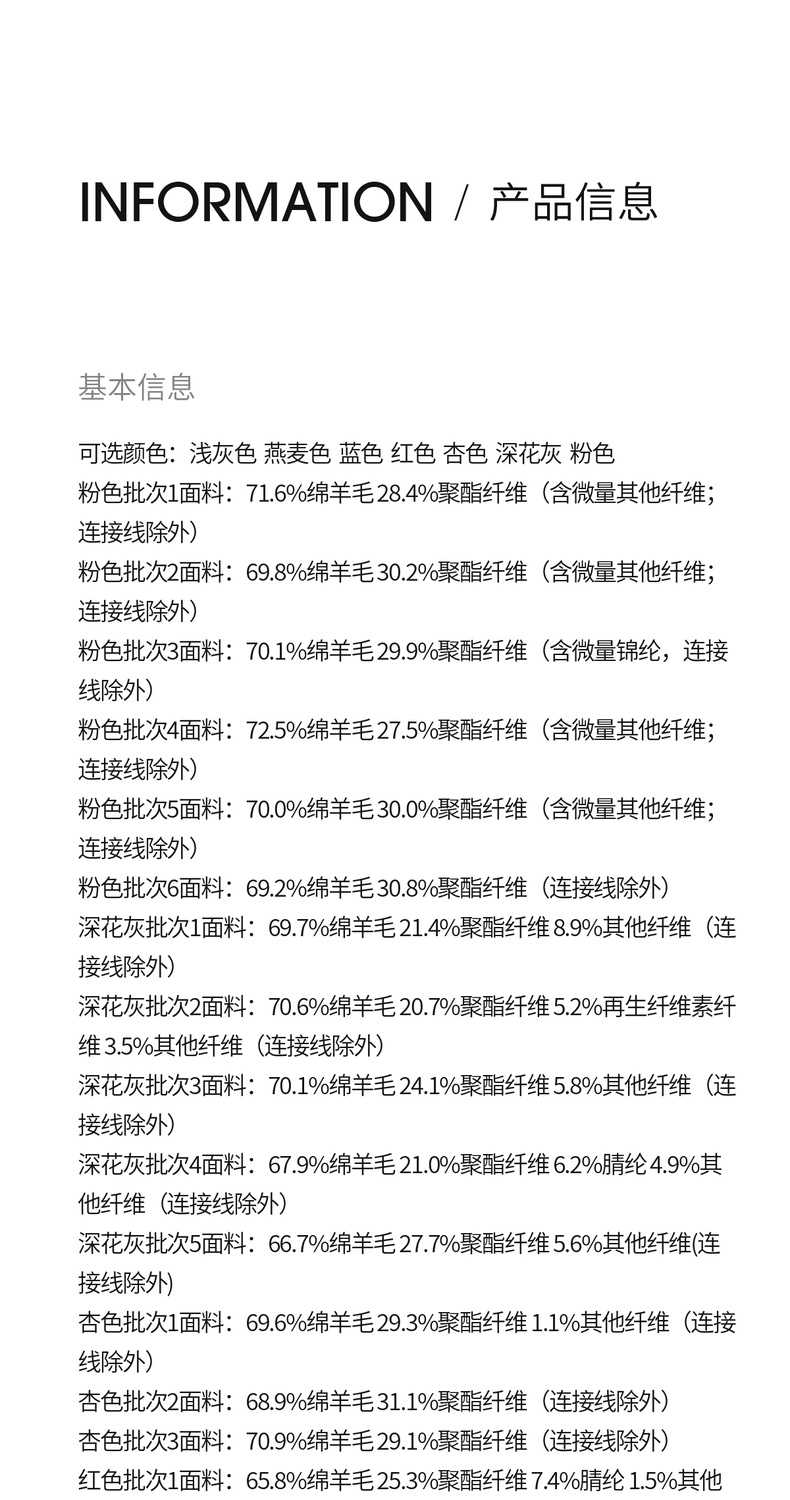 INFORMATION / 产品信息

基本信息

可选颜色：浅灰色 燕麦色 蓝色 红色 杏色 深花灰 粉色
粉色批次1面料：71.6%绵羊毛 28.4%聚酯纤维（含微量其他纤维；连接线除外）
粉色批次2面料：69.8%绵羊毛 30.2%聚酯纤维（含微量其他纤维；连接线除外）
粉色批次3面料：70.1%绵羊毛 29.9%聚酯纤维（含微量锦纶，连接线除外）
粉色批次4面料：72.5%绵羊毛 27.5%聚酯纤维（含微量其他纤维；连接线除外）
粉色批次5面料：70.0%绵羊毛 30.0%聚酯纤维（含微量其他纤维；连接线除外）
粉色批次6面料：69.2%绵羊毛 30.8%聚酯纤维（连接线除外）
深花灰批次1面料：69.7%绵羊毛 21.4%聚酯纤维 8.9%其他纤维（连接线除外）
深花灰批次2面料：70.6%绵羊毛 20.7%聚酯纤维 5.2%再生纤维素纤维 3.5%其他纤维（连接线除外）
深花灰批次3面料：70.1%绵羊毛 24.1%聚酯纤维 5.8%其他纤维（连接线除外）
深花灰批次4面料：67.9%绵羊毛 21.0%聚酯纤维 6.2%腈纶 4.9%其他纤维（连接线除外）
深花灰批次5面料：66.7%绵羊毛 27.7%聚酯纤维 5.6%其他纤维(连接线除外)
杏色批次1面料：69.6%绵羊毛 29.3%聚酯纤维 1.1%其他纤维（连接线除外）
杏色批次2面料：68.9%绵羊毛 31.1%聚酯纤维（连接线除外）
杏色批次3面料：70.9%绵羊毛 29.1%聚酯纤维（连接线除外）
红色批次1面料：65.8%绵羊毛 25.3%聚酯纤维 7.4%腈纶 1.5%其他